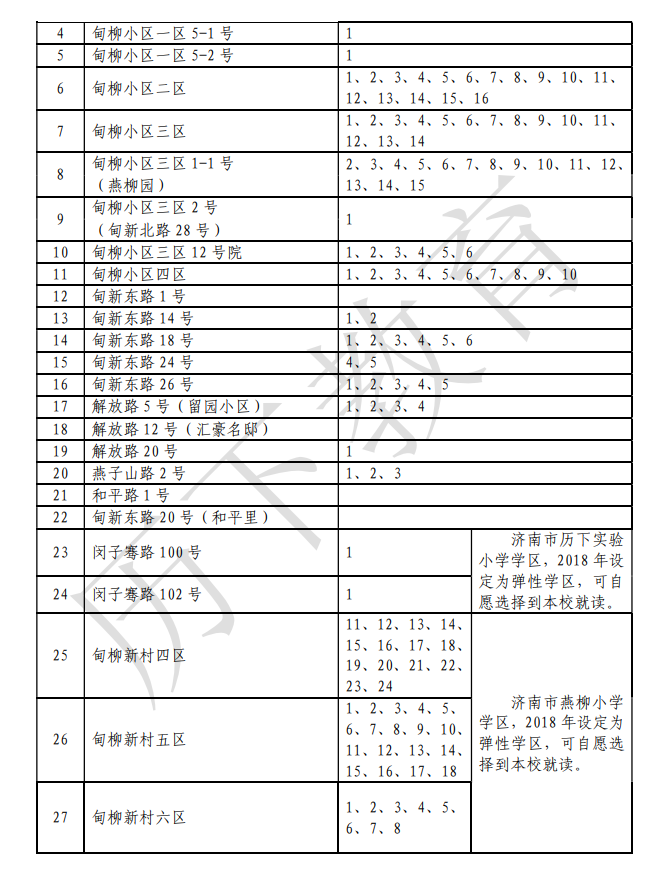 | 4 | 甸柳小区一区 5-1 号 | 1 | |
|---|---|---|---|
| 5 | 甸柳小区一区 5-2 号 | 1 | |
| 6 | 甸柳小区二区 | 1、2、3、4、5、6、7、8、9、10、11、12、13、14、15、16 | |
| 7 | 甸柳小区三区 | 1、2、3、4、5、6、7、8、9、10、11、12、13、14 | |
| 8 | 甸柳小区三区 1-1 号（燕柳园） | 2、3、4、5、6、7、8、9、10、11、12、13、14、15 | |
| 9 | 甸柳小区三区 2 号（甸新北路 28 号） | 1 | |
| 10 | 甸柳小区三区 12 号院 | 1、2、3、4、5、6 | |
| 11 | 甸柳小区四区 | 1、2、3、4、5、6、7、8、9、10 | |
| 12 | 甸新东路 1 号 | | |
| 13 | 甸新东路 14 号 | 1、2 | |
| 14 | 甸新东路 18 号 | 1、2、3、4、5、6 | |
| 15 | 甸新东路 24 号 | 4、5 | |
| 16 | 甸新东路 26 号 | 1、2、3、4、5 | |
| 17 | 解放路 5 号（留园小区） | 1、2、3、4 | |
| 18 | 解放路 12 号（汇豪名邸） | | |
| 19 | 解放路 20 号 | 1 | |
| 20 | 燕子山路 2 号 | 1、2、3 | |
| 21 | 和平路 1 号 | | |
| 22 | 甸新东路 20 号（和平里） | | |
| 23 | 闵子骞路 100 号 | 1 | 济南市历下实验小学学区，2018 年设定为弹性学区，可自愿选择到本校就读。 |
| 24 | 闵子骞路 102 号 | 1 | |
| 25 | 甸柳新村四区 | 11、12、13、14、15、16、17、18、19、20、21、22、23、24 | 济南市燕柳小学学区，2018 年设定为弹性学区，可自愿选择到本校就读。 |
| 26 | 甸柳新村五区 | 1、2、3、4、5、6、7、8、9、10、11、12、13、14、15、16、17、18 | |
| 27 | 甸柳新村六区 | 1、2、3、4、5、6、7、8 | |

历下教育